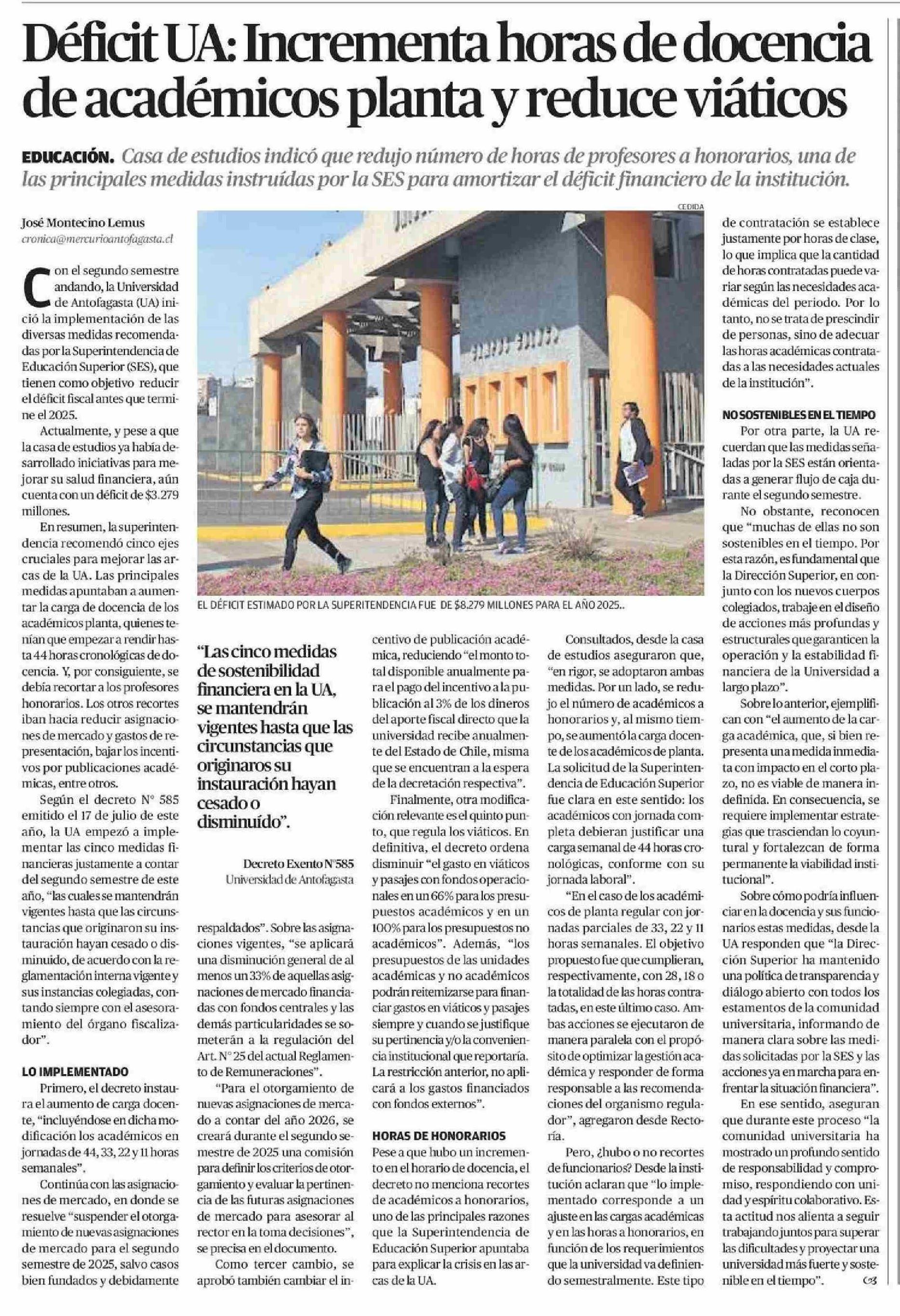 Déficit UA: Incrementa horas de docencia de académicos planta y reduce viáticos

EDUCACIÓN. Casa de estudios indicó que redujo número de horas de profesores a honorarios, una de las principales medidas instruídas por la SES para amortizar el déficit financiero de la institución.

José Montecino Lemus
cronica@mercurioantofagasta.cl

Con el segundo semestre andando, la Universidad de Antofagasta (UA) inició la implementación de las diversas medidas recomendadas por la Superintendencia de Educación Superior (SES), que tienen como objetivo reducir el déficit fiscal antes que termine el 2025.

Actualmente, y pese a que la casa de estudios ya había desarrollado iniciativas para mejorar su salud financiera, aún cuenta con un déficit de $3.279 millones.

En resumen, la superintendencia recomendó cinco ejes cruciales para mejorar las arcas de la UA. Las principales medidas apuntaban a aumentar la carga de docencia de los académicos planta, quienes tenían que empezar a rendir hasta 44 horas cronológicas de docencia. Y, por consiguiente, se debía recortar a los profesores honorarios. Los otros recortes iban hacia reducir asignaciones de mercado y gastos de representación, bajar los incentivos por publicaciones académicas, entre otros.

Según el decreto N° 585 emitido el 17 de julio de este año, la UA empezó a implementar las cinco medidas financieras justamente a contar del segundo semestre de este año, "las cuales se mantendrán vigentes hasta que las circunstancias que originaron su instauración hayan cesado o disminuido, de acuerdo con la reglamentación interna vigente y sus instancias colegiadas, contando siempre con el asesoramiento del órgano fiscalizador".

LO IMPLEMENTADO

Primero, el decreto instaura el aumento de carga docente, "incluyéndose en dicha modificación los académicos en jornadas de 44, 33, 22 y 11 horas semanales".

Continúa con las asignaciones de mercado, en donde se resuelve "suspender el otorgamiento de nuevas asignaciones de mercado para el segundo semestre de 2025, salvo casos bien fundados y debidamente

CEDIDA

EL DÉFICIT ESTIMADO POR LA SUPERITENDENCIA FUE DE $8.279 MILLONES PARA EL AÑO 2025..

"Las cinco medidas de sostenibilidad financiera en la UA, se mantendrán vigentes hasta que las circunstancias que originaros su instauración hayan cesado o disminuído".

Decreto Exento N°585
Universidad de Antofagasta

respaldados". Sobre las asignaciones vigentes, "se aplicará una disminución general de al menos un 33% de aquellas asignaciones de mercado financiadas con fondos centrales y las demás particularidades se someterán a la regulación del Art. N° 25 del actual Reglamento de Remuneraciones".

"Para el otorgamiento de nuevas asignaciones de mercado a contar del año 2026, se creará durante el segundo semestre de 2025 una comisión para definir los criterios de otorgamiento y evaluar la pertinencia de las futuras asignaciones de mercado para asesorar al rector en la toma decisiones", se precisa en el documento.

Como tercer cambio, se aprobó también cambiar el incentivo de publicación académica, reduciendo "el monto total disponible anualmente para el pago del incentivo a la publicación al 3% de los dineros del aporte fiscal directo que la universidad recibe anualmente del Estado de Chile, misma que se encuentran a la espera de la decretación respectiva".

Finalmente, otra modificación relevante es el quinto punto, que regula los viáticos. En definitiva, el decreto ordena disminuir "el gasto en viáticos y pasajes con fondos operacionales en un 66% para los presupuestos académicos y en un 100% para los presupuestos no académicos". Además, "los presupuestos de las unidades académicas y no académicos podrán reitemizarse para financiar gastos en viáticos y pasajes siempre y cuando se justifique su pertinencia y/o la conveniencia institucional que reportaría. La restricción anterior, no aplicará a los gastos financiados con fondos externos".

HORAS DE HONORARIOS

Pese a que hubo un incremento en el horario de docencia, el decreto no menciona recortes de académicos a honorarios, uno de las principales razones que la Superintendencia de Educación Superior apuntaba para explicar la crisis en las arcas de la UA.

Consultados, desde la casa de estudios aseguraron que, "en rigor, se adoptaron ambas medidas. Por un lado, se redujo el número de académicos a honorarios y, al mismo tiempo, se aumentó la carga docente de los académicos de planta. La solicitud de la Superintendencia de Educación Superior fue clara en este sentido: los académicos con jornada completa debieran justificar una carga semanal de 44 horas cronológicas, conforme con su jornada laboral".

"En el caso de los académicos de planta regular con jornadas parciales de 33, 22 y 11 horas semanales. El objetivo propuesto fue que cumplieran, respectivamente, con 28, 18 o la totalidad de las horas contratadas, en este último caso. Ambas acciones se ejecutaron de manera paralela con el propósito de optimizar la gestión académica y responder de forma responsable a las recomendaciones del organismo regulador", agregaron desde Rectoría.

Pero, ¿hubo o no recortes de funcionarios? Desde la institución aclaran que "lo implementado corresponde a un ajuste en las cargas académicas y en las horas a honorarios, en función de los requerimientos que la universidad va definiendo semestralmente. Este tipo de contratación se establece justamente por horas de clase, lo que implica que la cantidad de horas contratadas puede variar según las necesidades académicas del periodo. Por lo tanto, no se trata de prescindir de personas, sino de adecuar las horas académicas contratadas a las necesidades actuales de la institución".

NO SOSTENIBLES EN EL TIEMPO

Por otra parte, la UA recuerdan que las medidas señaladas por la SES están orientadas a generar flujo de caja durante el segundo semestre.

No obstante, reconocen que "muchas de ellas no son sostenibles en el tiempo. Por esta razón, es fundamental que la Dirección Superior, en conjunto con los nuevos cuerpos colegiados, trabaje en el diseño de acciones más profundas y estructurales que garanticen la operación y la estabilidad financiera de la Universidad a largo plazo".

Sobre lo anterior, ejemplifican con "el aumento de la carga académica, que, si bien representa una medida inmediata con impacto en el corto plazo, no es viable de manera indefinida. En consecuencia, se requiere implementar estrategias que trasciendan lo coyuntural y fortalezcan de forma permanente la viabilidad institucional".

Sobre cómo podría influenciar en la docencia y sus funcionarios estas medidas, desde la UA responden que "la Dirección Superior ha mantenido una política de transparencia y diálogo abierto con todos los estamentos de la comunidad universitaria, informando de manera clara sobre las medidas solicitadas por la SES y las acciones ya en marcha para enfrentar la situación financiera".

En ese sentido, aseguran que durante este proceso "la comunidad universitaria ha mostrado un profundo sentido de responsabilidad y compromiso, respondiendo con unidad y espíritu colaborativo. Esta actitud nos alienta a seguir trabajando juntos para superar las dificultades y proyectar una universidad más fuerte y sostenible en el tiempo".